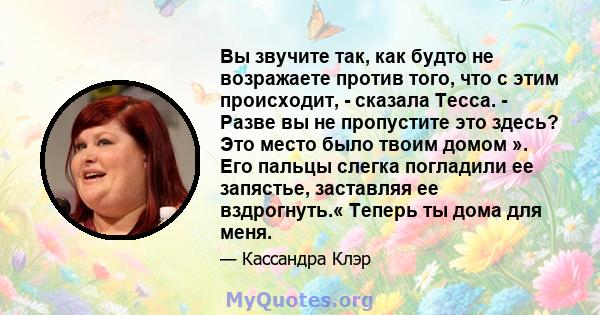 Вы звучите так, как будто не возражаете против того, что с этим происходит, - сказала Тесса. - Разве вы не пропустите это здесь? Это место было твоим домом ». Его пальцы слегка погладили ее запястье, заставляя ее вздрогнуть.« Теперь ты дома для меня.

— Кассандра Клэр

MyQuotes.org